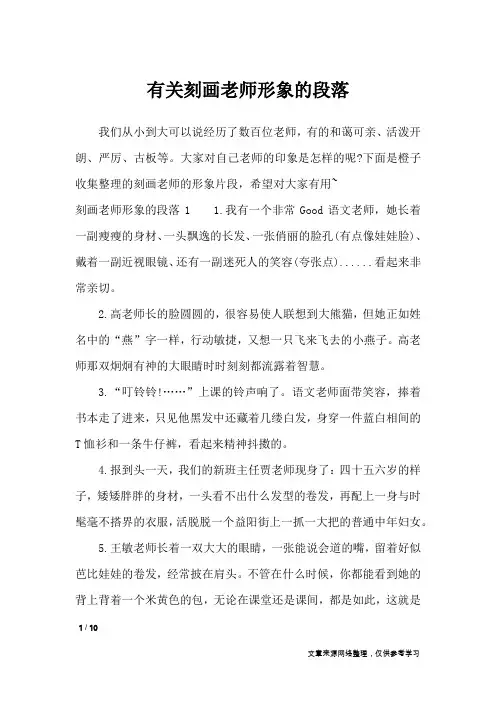 有关刻画老师形象的段落

我们从小到大可以说经历了数百位老师，有的和蔼可亲、活泼开朗、严厉、古板等。大家对自己老师的印象是怎样的呢?下面是橙子收集整理的刻画老师的形象片段，希望对大家有用~

刻画老师形象的段落 1　　1.我有一个非常 Good 语文老师，她长着一副瘦瘦的身材、一头飘逸的长发、一张俏丽的脸孔(有点像娃娃脸)、戴着一副近视眼镜、还有一副迷死人的笑容(夸张点)......看起来非常亲切。

2.高老师长的脸圆圆的，很容易使人联想到大熊猫，但她正如姓名中的“燕”字一样，行动敏捷，又想一只飞来飞去的小燕子。高老师那双炯炯有神的大眼睛时时刻刻都流露着智慧。

3.“叮铃铃!……”上课的铃声响了。语文老师面带笑容，捧着书本走了进来，只见他黑发中还藏着几缕白发，身穿一件蓝白相间的T恤衫和一条牛仔裤，看起来精神抖擞的。

4.报到头一天，我们的新班主任贾老师现身了：四十五六岁的样子，矮矮胖胖的身材，一头看不出什么发型的卷发，再配上一身与时髦毫不搭界的衣服，活脱脱一个益阳街上一抓一大把的普通中年妇女。

5.王敏老师长着一双大大的眼睛，一张能说会道的嘴，留着好似芭比娃娃的卷发，经常披在肩头。不管在什么时候，你都能看到她的背上背着一个米黄色的包，无论在课堂还是课间，都是如此，这就是

1 / 10

文章来源网络整理，仅供参考学习